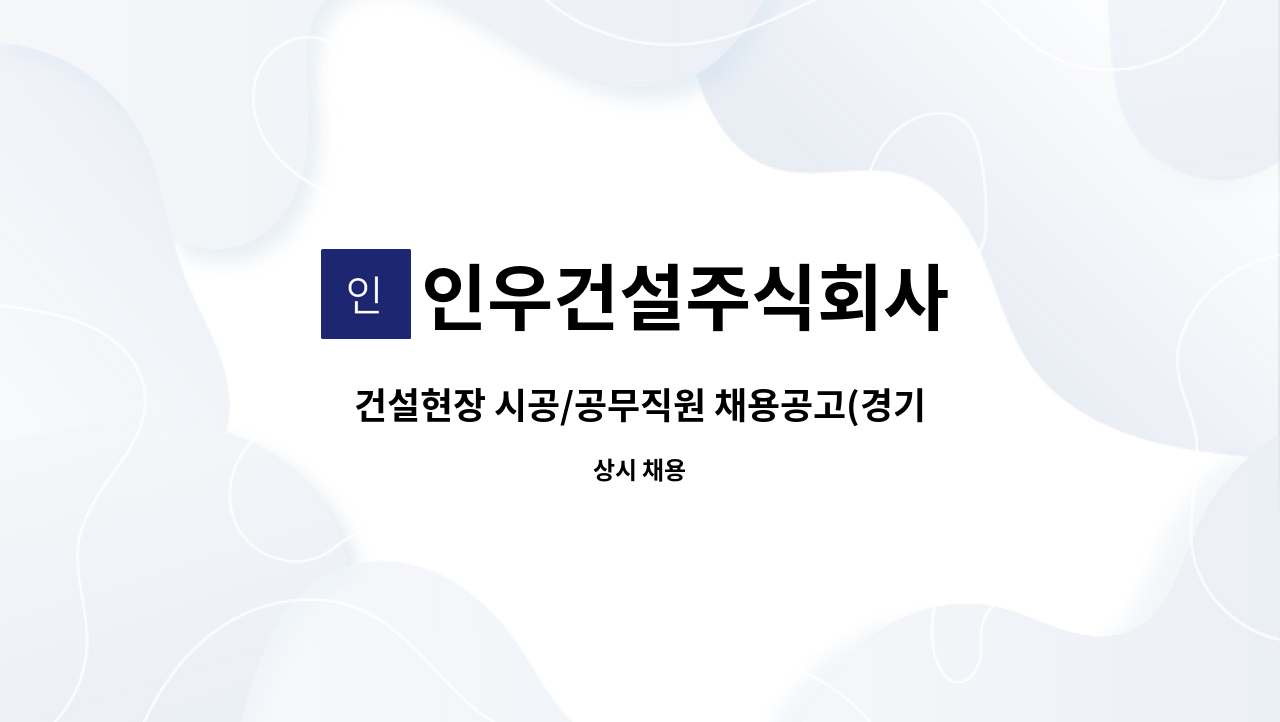 인 인우건설주식회사

건설현장 시공/공무직원 채용공고(경기

상시 채용